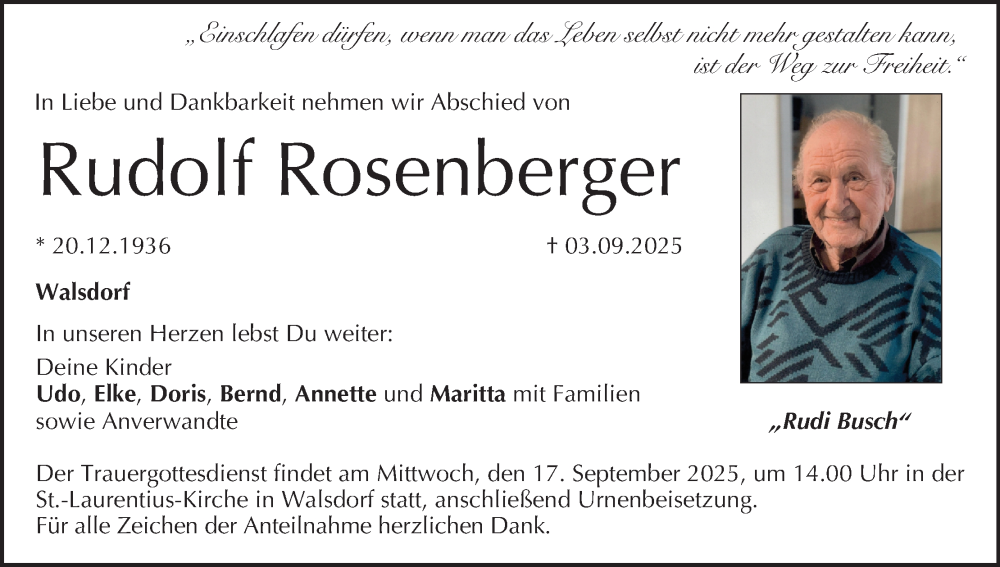 „Einschlafen dürfen, wenn man das Leben selbst nicht mehr gestalten kann, ist der Weg zur Freiheit.“

In Liebe und Dankbarkeit nehmen wir Abschied von

Rudolf Rosenberger

* 20.12.1936 † 03.09.2025

Walsdorf

In unseren Herzen lebst Du weiter:

Deine Kinder
Udo, Elke, Doris, Bernd, Annette und Maritta mit Familien
sowie Anverwandte

„Rudi Busch“

Der Trauergottesdienst findet am Mittwoch, den 17. September 2025, um 14.00 Uhr in der St.-Laurentius-Kirche in Walsdorf statt, anschließend Urnenbeisetzung.
Für alle Zeichen der Anteilnahme herzlichen Dank.